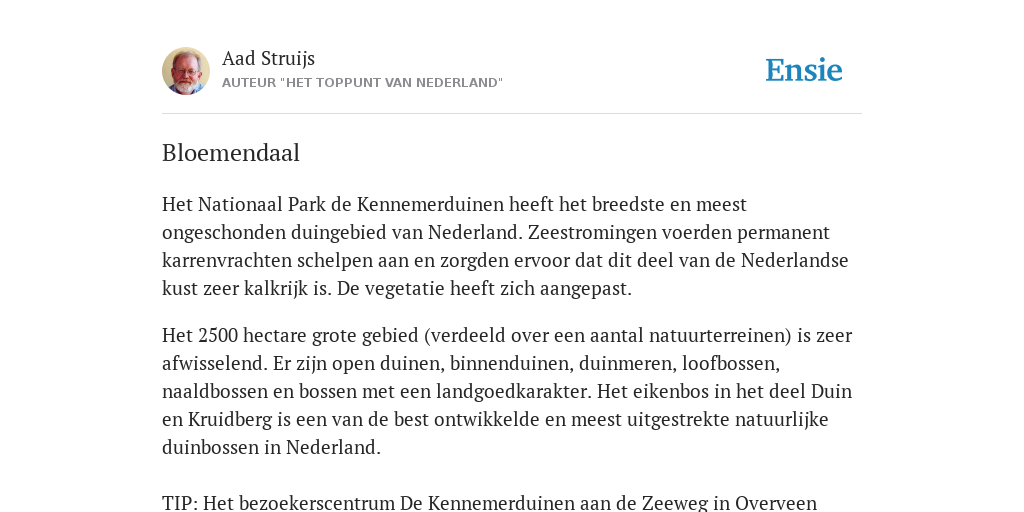 Aad Struijs
AUTEUR "HET TOPPUNT VAN NEDERLAND"

Ensie

Bloemendaal

Het Nationaal Park de Kennemerduinen heeft het breedste en meest ongeschonden duingebied van Nederland. Zeestromingen voerden permanent karrenvrachten schelpen aan en zorgden ervoor dat dit deel van de Nederlandse kust zeer kalkrijk is. De vegetatie heeft zich aangepast.

Het 2500 hectare grote gebied (verdeeld over een aantal natuurterreinen) is zeer afwisselend. Er zijn open duinen, binnenduinen, duinmeren, loofbossen, naaldbossen en bossen met een landgoedkarakter. Het eikenbos in het deel Duin en Kruidberg is een van de best ontwikkelde en meest uitgestrekte natuurlijke duinbossen in Nederland.

TIP: Het bezoekerscentrum De Kennemerduinen aan de Zeeweg in Overveen